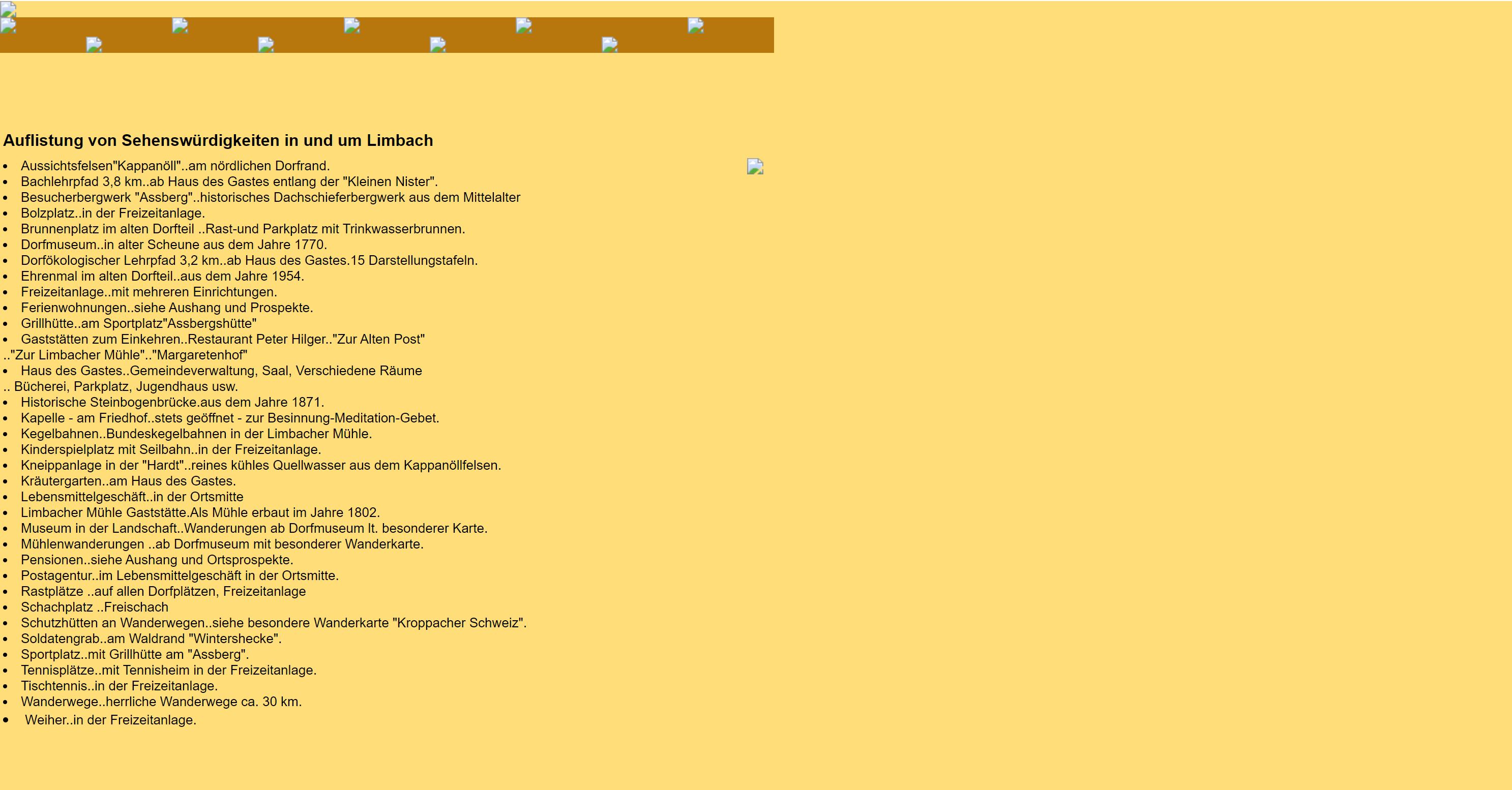 Auflistung von Sehenswürdigkeiten in und um Limbach

- Aussichtsfelsen"Kappanöll"..am nördlichen Dorfrand.
- Bachlehrpfad 3,8 km..ab Haus des Gastes entlang der "Kleinen Nister".
- Besucherbergwerk "Assberg"..historisches Dachschieferbergwerk aus dem Mittelalter
- Bolzplatz..in der Freizeitanlage.
- Brunnenplatz im alten Dorfteil ..Rast-und Parkplatz mit Trinkwasserbrunnen.
- Dorfmuseum..in alter Scheune aus dem Jahre 1770.
- Dorfökologischer Lehrpfad 3,2 km..ab Haus des Gastes.15 Darstellungstafeln.
- Ehrenmal im alten Dorfteil..aus dem Jahre 1954.
- Freizeitanlage..mit mehreren Einrichtungen.
- Ferienwohnungen..siehe Aushang und Prospekte.
- Grillhütte..am Sportplatz"Assbergshütte"
- Gaststätten zum Einkehren..Restaurant Peter Hilger.."Zur Alten Post"
.."Zur Limbacher Mühle".."Margaretenhof"
- Haus des Gastes..Gemeindeverwaltung, Saal, Verschiedene Räume
.. Bücherei, Parkplatz, Jugendhaus usw.
- Historische Steinbogenbrücke.aus dem Jahre 1871.
- Kapelle - am Friedhof..stets geöffnet - zur Besinnung-Meditation-Gebet.
- Kegelbahnen..Bundeskegelbahnen in der Limbacher Mühle.
- Kinderspielplatz mit Seilbahn..in der Freizeitanlage.
- Kneippanlage in der "Hardt"..reines kühles Quellwasser aus dem Kappanöllfelsen.
- Kräutergarten..am Haus des Gastes.
- Lebensmittelgeschäft..in der Ortsmitte
- Limbacher Mühle Gaststätte.Als Mühle erbaut im Jahre 1802.
- Museum in der Landschaft..Wanderungen ab Dorfmuseum lt. besonderer Karte.
- Mühlenwanderungen ..ab Dorfmuseum mit besonderer Wanderkarte.
- Pensionen..siehe Aushang und Ortsprospekte.
- Postagentur..im Lebensmittelgeschäft in der Ortsmitte.
- Rastplätze ..auf allen Dorfplätzen, Freizeitanlage
- Schachplatz ..Freischach
- Schutzhütten an Wanderwegen..siehe besondere Wanderkarte "Kroppacher Schweiz".
- Soldatengrab..am Waldrand "Wintershecke".
- Sportplatz..mit Grillhütte am "Assberg".
- Tennisplätze..mit Tennisheim in der Freizeitanlage.
- Tischtennis..in der Freizeitanlage.
- Wanderwege..herrliche Wanderwege ca. 30 km.
- Weiher..in der Freizeitanlage.